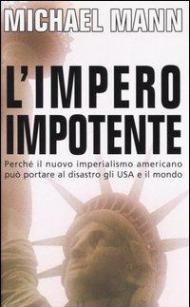 MICHAEL MANN

L'IMPERO IMPOTENTE

Perché il nuovo imperialismo americano può portare al disastro gli USA e il mondo